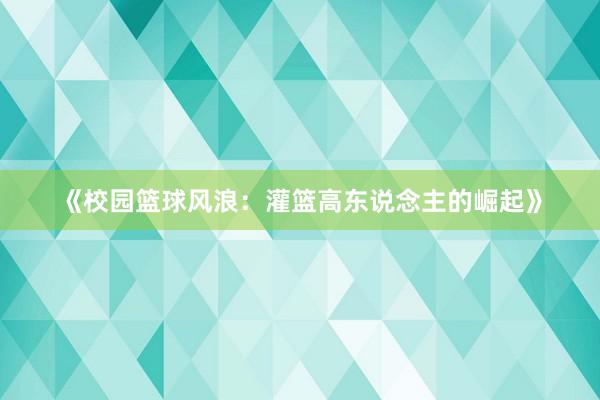 《校园篮球风浪：灌篮高东说念主的崛起》